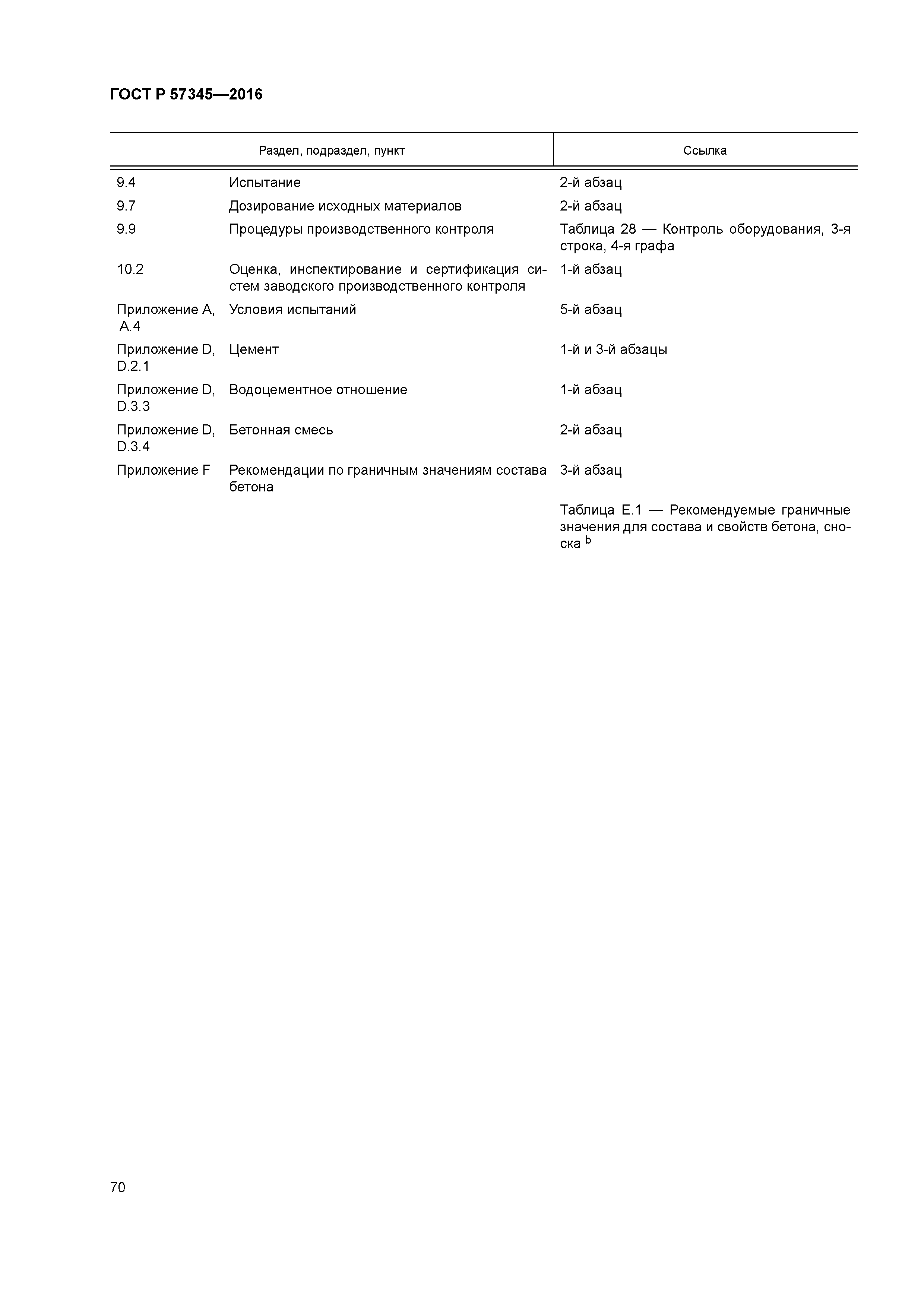 ГОСТ Р 57345—2016

| Раздел, подраздел, пункт | | Ссылка |
|---|---|---|
| 9.4 | Испытание | 2-й абзац |
| 9.7 | Дозирование исходных материалов | 2-й абзац |
| 9.9 | Процедуры производственного контроля | Таблица 28 — Контроль оборудования, 3-я строка, 4-я графа |
| 10.2 | Оценка, инспектирование и сертификация систем заводского производственного контроля | 1-й абзац |
| Приложение А, А.4 | Условия испытаний | 5-й абзац |
| Приложение D, D.2.1 | Цемент | 1-й и 3-й абзацы |
| Приложение D, D.3.3 | Водоцементное отношение | 1-й абзац |
| Приложение D, D.3.4 | Бетонная смесь | 2-й абзац |
| Приложение F | Рекомендации по граничным значениям состава бетона | 3-й абзац |
| | | Таблица Е.1 — Рекомендуемые граничные значения для состава и свойств бетона, сноска $^b$ |

70